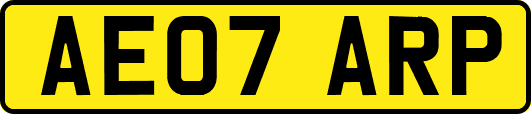 AE07 ARP